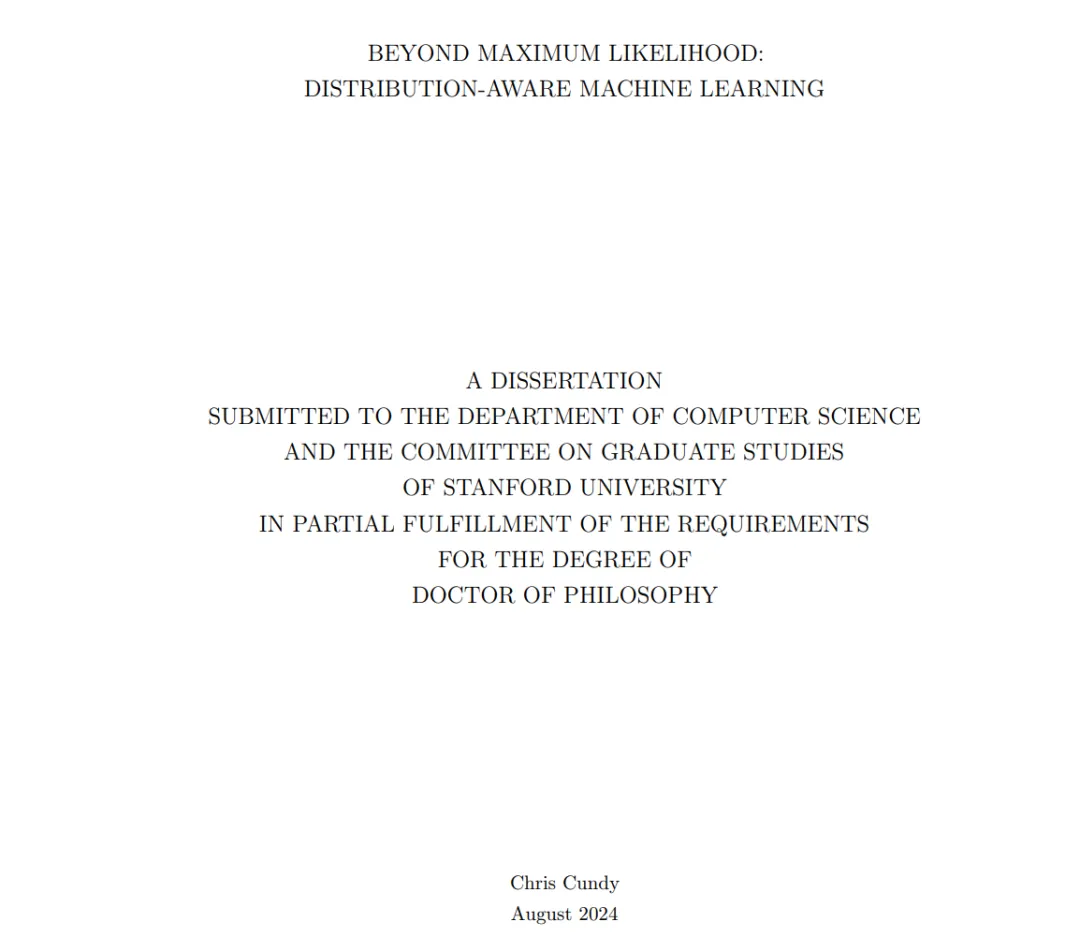 BEYOND MAXIMUM LIKELIHOOD:
DISTRIBUTION-AWARE MACHINE LEARNING

A DISSERTATION
SUBMITTED TO THE DEPARTMENT OF COMPUTER SCIENCE
AND THE COMMITTEE ON GRADUATE STUDIES
OF STANFORD UNIVERSITY
IN PARTIAL FULFILLMENT OF THE REQUIREMENTS
FOR THE DEGREE OF
DOCTOR OF PHILOSOPHY

Chris Cundy
August 2024